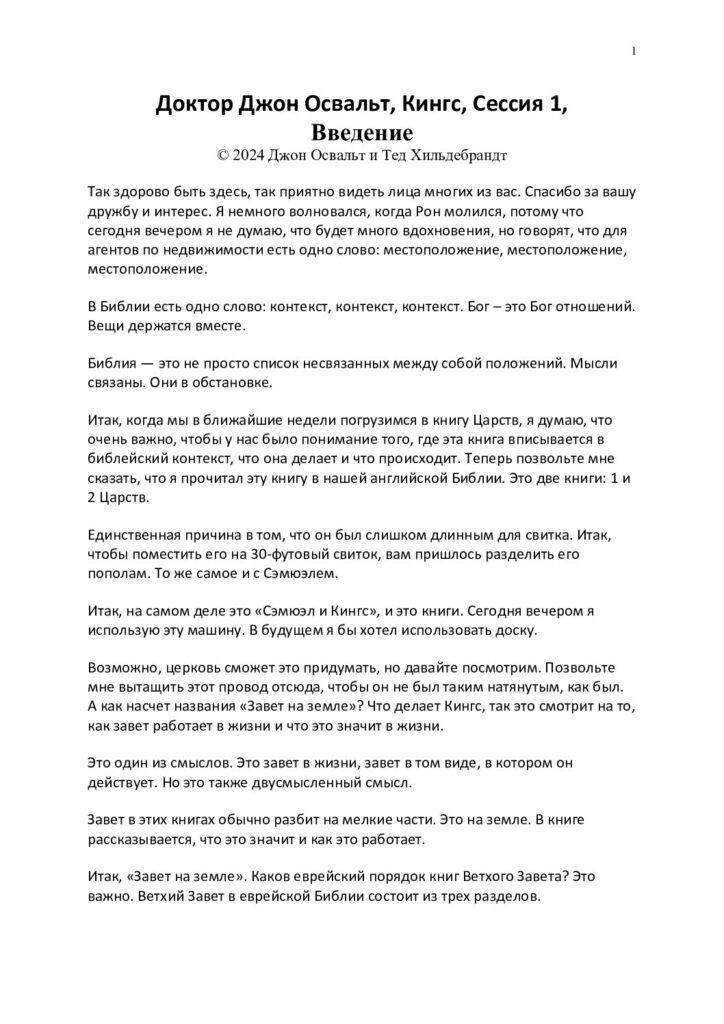 1

Доктор Джон Освальт, Кингс, Сессия 1, Введение
© 2024 Джон Освальт и Тед Хильдебрандт

Так здорово быть здесь, так приятно видеть лица многих из вас. Спасибо за вашу дружбу и интерес. Я немного волновался, когда Рон молился, потому что сегодня вечером я не думаю, что будет много вдохновения, но говорят, что для агентов по недвижимости есть одно слово: местоположение, местоположение, местоположение.

В Библии есть одно слово: контекст, контекст, контекст. Бог – это Бог отношений. Вещи держатся вместе.

Библия — это не просто список несвязанных между собой положений. Мысли связаны. Они в обстановке.

Итак, когда мы в ближайшие недели погрузимся в книгу Царств, я думаю, что очень важно, чтобы у нас было понимание того, где эта книга вписывается в библейский контекст, что она делает и что происходит. Теперь позвольте мне сказать, что я прочитал эту книгу в нашей английской Библии. Это две книги: 1 и 2 Царств.

Единственная причина в том, что он был слишком длинным для свитка. Итак, чтобы поместить его на 30-футовый свиток, вам пришлось разделить его пополам. То же самое и с Сэмюэлем.

Итак, на самом деле это «Сэмюэл и Кингс», и это книги. Сегодня вечером я использую эту машину. В будущем я бы хотел использовать доску.

Возможно, церковь сможет это придумать, но давайте посмотрим. Позвольте мне вытащить этот провод отсюда, чтобы он не был таким натянутым, как был. А как насчет названия «Завет на земле»? Что делает Кингс, так это смотрит на то, как завет работает в жизни и что это значит в жизни.

Это один из смыслов. Это завет в жизни, завет в том виде, в котором он действует. Но это также двусмысленный смысл.

Завет в этих книгах обычно разбит на мелкие части. Это на земле. В книге рассказывается, что это значит и как это работает.

Итак, «Завет на земле». Каков еврейский порядок книг Ветхого Завета? Это важно. Ветхий Завет в еврейской Библии состоит из трех разделов.